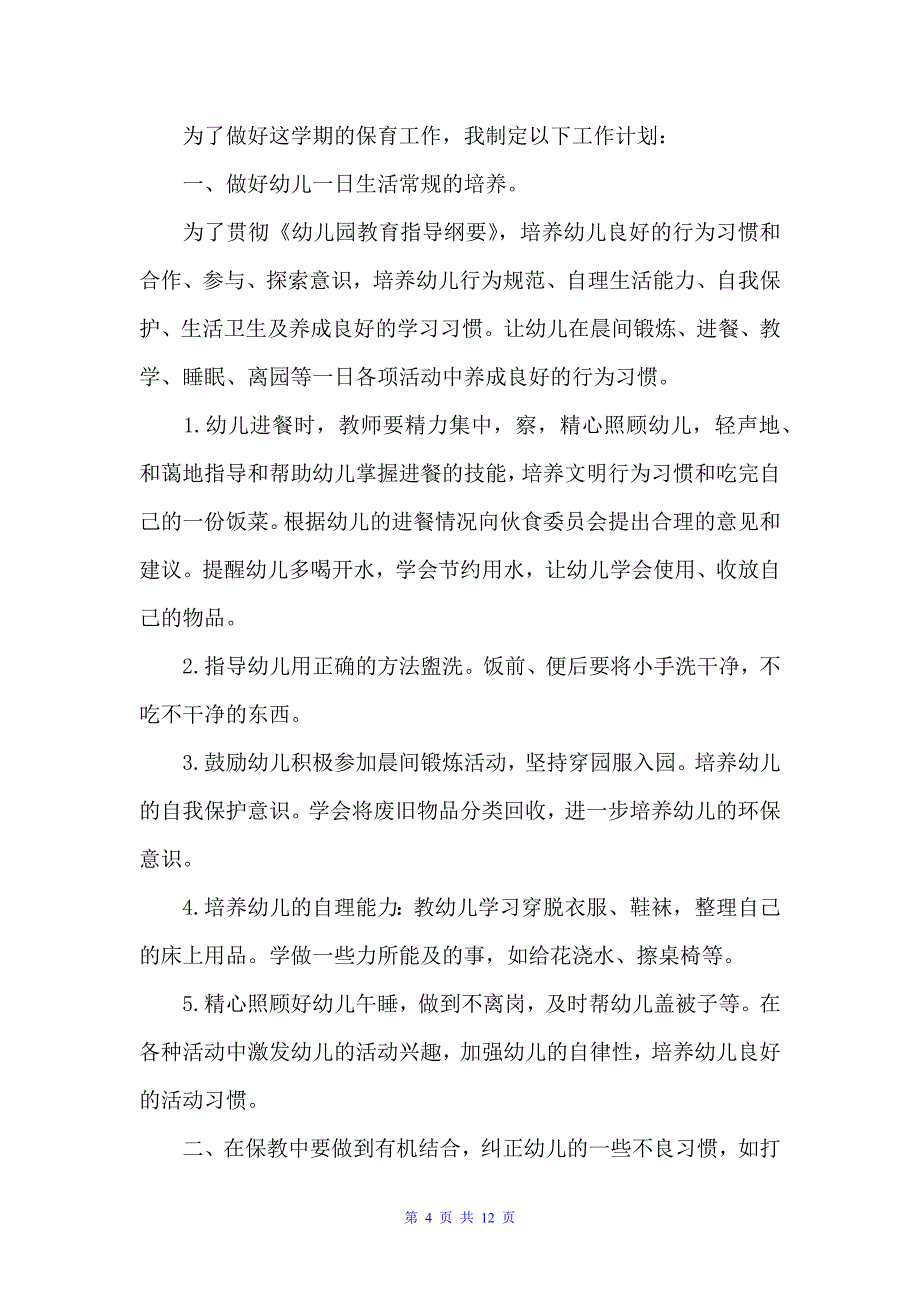 为了做好这学期的保育工作，我制定以下工作计划：

一、做好幼儿一日生活常规的培养。

为了贯彻《幼儿园教育指导纲要》，培养幼儿良好的行为习惯和合作、参与、探索意识，培养幼儿行为规范、自理生活能力、自我保护、生活卫生及养成良好的学习习惯。让幼儿在晨间锻炼、进餐、教学、睡眠、离园等一日各项活动中养成良好的行为习惯。

1.幼儿进餐时，教师要精力集中，察，精心照顾幼儿，轻声地、和蔼地指导和帮助幼儿掌握进餐的技能，培养文明行为习惯和吃完自己的一份饭菜。根据幼儿的进餐情况向伙食委员会提出合理的意见和建议。提醒幼儿多喝开水，学会节约用水，让幼儿学会使用、收放自己的物品。

2.指导幼儿用正确的方法盥洗。饭前、便后要将小手洗干净，不吃不干净的东西。

3.鼓励幼儿积极参加晨间锻炼活动，坚持穿园服入园。培养幼儿的自我保护意识。学会将废旧物品分类回收，进一步培养幼儿的环保意识。

4.培养幼儿的自理能力：教幼儿学习穿脱衣服、鞋袜，整理自己的床上用品。学做一些力所能及的事，如给花浇水、擦桌椅等。

5.精心照顾好幼儿午睡，做到不离岗，及时帮幼儿盖被子等。在各种活动中激发幼儿的活动兴趣，加强幼儿的自律性，培养幼儿良好的活动习惯。

二、在保教中要做到有机结合，纠正幼儿的一些不良习惯，如打

第 4 页 共 12 页